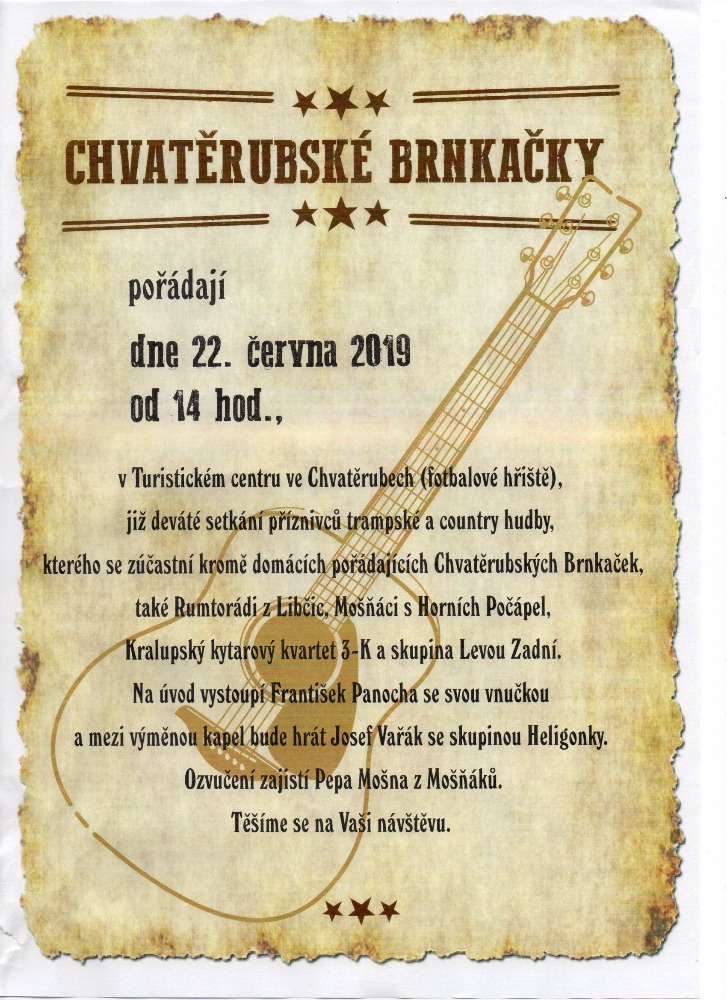 CHVATĚRUBSKÉ BRNKAČKY

pořádají

dne 22. června 2019
od 14 hod.,

v Turistickém centru ve Chvatěrubech (fotbalové hřiště), již deváté setkání příznivců trampské a country hudby, kterého se zúčastní kromě domácích pořádajících Chvatěrubských Brnkaček, také Rumtorádi z Libčic, Mošňáci s Horních Počápel, Kralupský kytarový kvartet 3-K a skupina Levou Zadní.
Na úvod vystoupí František Panocha se svou vnučkou a mezi výměnou kapel bude hrát Josef Vařák se skupinou Heligonky.
Ozvučení zajistí Pepa Mošna z Mošňáků.
Těšíme se na Vaši návštěvu.